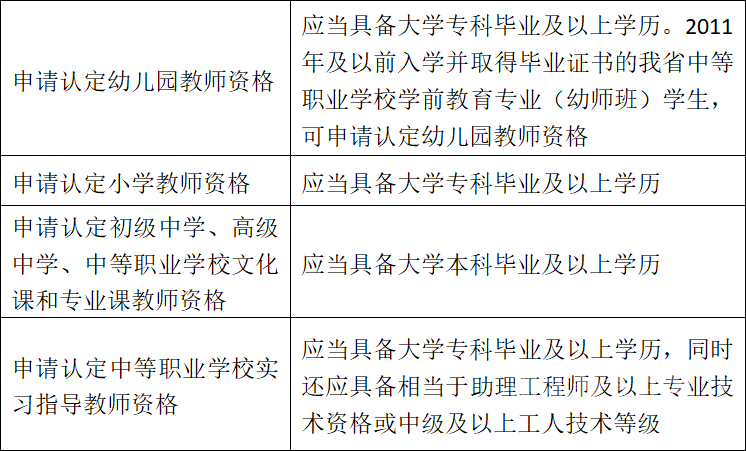 | 申请认定幼儿园教师资格 | 应当具备大学专科毕业及以上学历。2011年及以前入学并取得毕业证书的我省中等职业学校学前教育专业（幼师班）学生，可申请认定幼儿园教师资格 |
|---|---|
| 申请认定小学教师资格 | 应当具备大学专科毕业及以上学历 |
| 申请认定初级中学、高级中学、中等职业学校文化课和专业课教师资格 | 应当具备大学本科毕业及以上学历 |
| 申请认定中等职业学校实习指导教师资格 | 应当具备大学专科毕业及以上学历，同时还应具备相当于助理工程师及以上专业技术资格或中级及以上工人技术等级 |